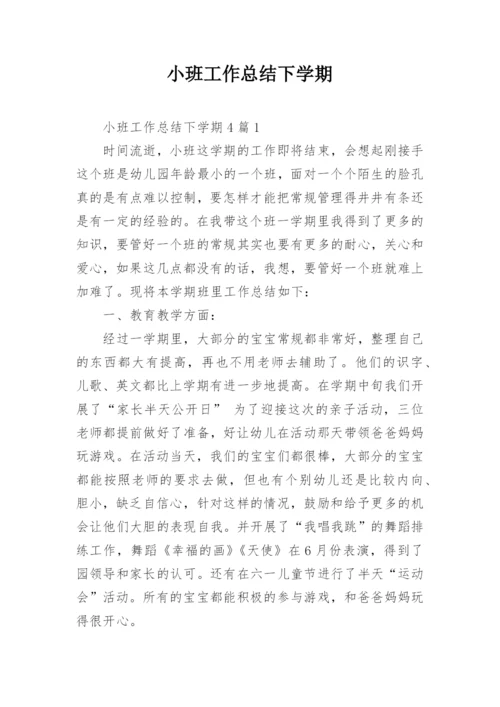 小班工作总结下学期

小班工作总结下学期4篇1

时间流逝，小班这学期的工作即将结束，会想起刚接手这个班是幼儿园年龄最小的一个班，面对一个个陌生的脸孔真的是有点难以控制，要怎样才能把常规管理得井井有条还是有一定的经验的。在我带这个班一学期里我得到了更多的知识，要管好一个班的常规其实也要有更多的耐心，关心和爱心，如果这几点都没有的话，我想，要管好一个班就难上加难了。现将本学期班里工作总结如下：

一、教育教学方面：

经过一学期里，大部分的宝宝常规都非常好，整理自己的东西都大有提高，再也不用老师去辅助了。他们的识字、儿歌、英文都比上学期有进一步地提高。在学期中旬我们开展了“家长半天公开日” 为了迎接这次的亲子活动，三位老师都提前做好了准备，好让幼儿在活动那天带领爸爸妈妈玩游戏。在活动当天，我们的宝宝们都很棒，大部分的宝宝都能按照老师的要求去做，但也有个别幼儿还是比较内向、胆小，缺乏自信心，针对这样的情况，鼓励和给予更多的机会让他们大胆的表现自我。并开展了“我唱我跳”的舞蹈排练工作，舞蹈《幸福的画》《天使》在6月份表演，得到了园领导和家长的认可。还有在六一儿童节进行了半天“运动会”活动。所有的宝宝都能积极的参与游戏，和爸爸妈妈玩得很开心。